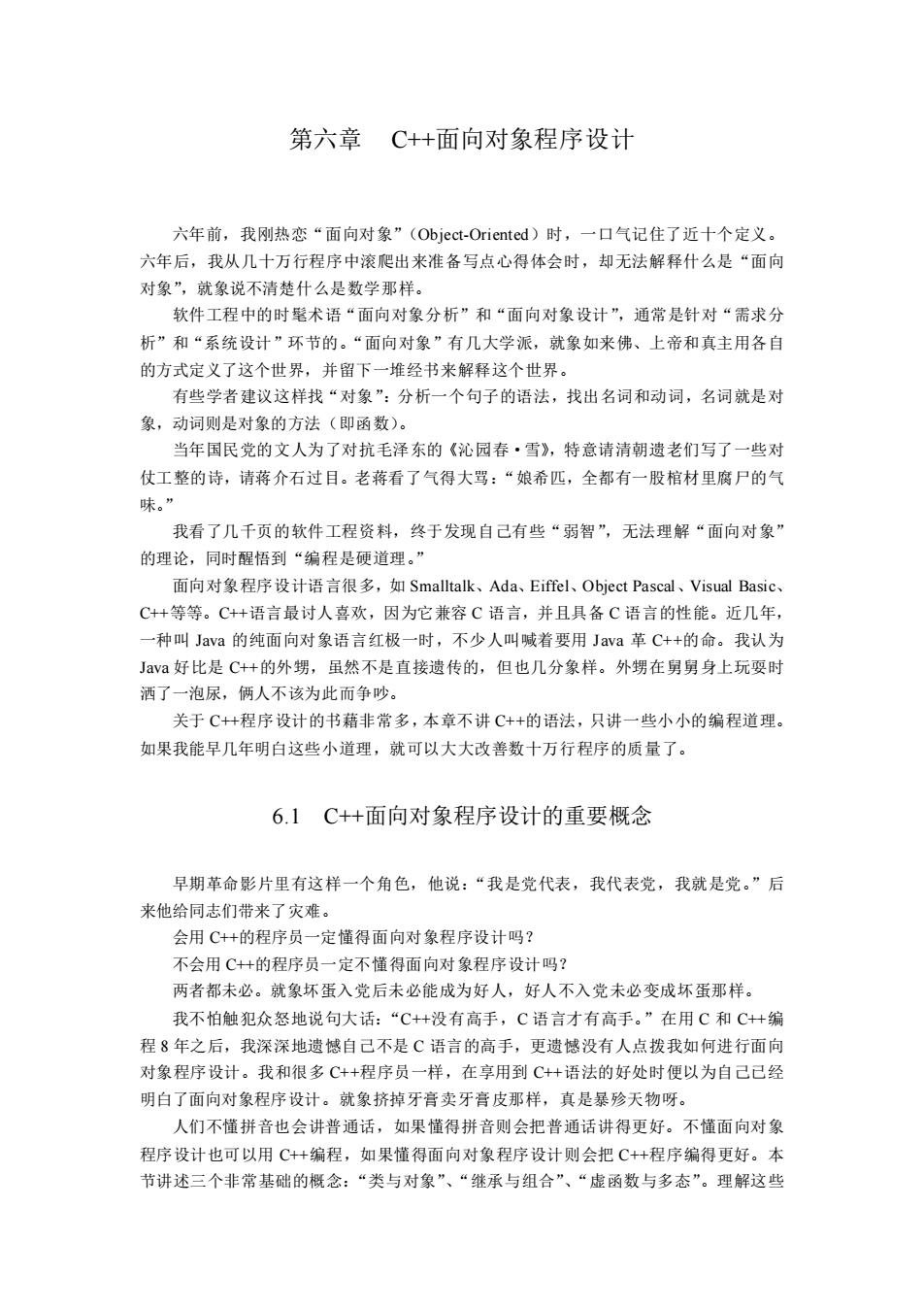 第六章　C++面向对象程序设计

六年前，我刚热恋“面向对象”（Object-Oriented）时，一口气记住了近十个定义。六年后，我从几十万行程序中滚爬出来准备写点心得体会时，却无法解释什么是“面向对象”，就象说不清楚什么是数学那样。

软件工程中的时髦术语“面向对象分析”和“面向对象设计”，通常是针对“需求分析”和“系统设计”环节的。“面向对象”有几大学派，就象如来佛、上帝和真主用各自的方式定义了这个世界，并留下一堆经书来解释这个世界。

有些学者建议这样找“对象”：分析一个句子的语法，找出名词和动词，名词就是对象，动词则是对象的方法（即函数）。

当年国民党的文人为了对抗毛泽东的《沁园春·雪》，特意请清朝遗老们写了一些对仗工整的诗，请蒋介石过目。老蒋看了气得大骂：“娘希匹，全都有一股棺材里腐尸的气味。”

我看了几千页的软件工程资料，终于发现自己有些“弱智”，无法理解“面向对象”的理论，同时醒悟到“编程是硬道理。”

面向对象程序设计语言很多，如 Smalltalk、Ada、Eiffel、Object Pascal、Visual Basic、C++等等。C++语言最讨人喜欢，因为它兼容 C 语言，并且具备 C 语言的性能。近几年，一种叫 Java 的纯面向对象语言红极一时，不少人叫喊着要用 Java 革 C++的命。我认为 Java 好比是 C++的外甥，虽然不是直接遗传的，但也几分象样。外甥在舅舅身上玩耍时洒了一泡尿，俩人不该为此而争吵。

关于 C++程序设计的书藉非常多，本章不讲 C++的语法，只讲一些小小的编程道理。如果我能早几年明白这些小道理，就可以大大改善数十万行程序的质量了。

6.1　C++面向对象程序设计的重要概念

早期革命影片里有这样一个角色，他说：“我是党代表，我代表党，我就是党。”后来他给同志们带来了灾难。

会用 C++的程序员一定懂得面向对象程序设计吗？

不会用 C++的程序员一定不懂得面向对象程序设计吗？

两者都未必。就象坏蛋入党后未必能成为好人，好人不入党未必变成坏蛋那样。

我不怕触犯众怒地说句大话：“C++没有高手，C 语言才有高手。”在用 C 和 C++编程 8 年之后，我深深地遗憾自己不是 C 语言的高手，更遗憾没有人点拨我如何进行面向对象程序设计。我和很多 C++程序员一样，在享用到 C++语法的好处时便以为自己已经明白了面向对象程序设计。就象挤掉牙膏卖牙膏皮那样，真是暴殄天物呀。

人们不懂拼音也会讲普通话，如果懂得拼音则会把普通话讲得更好。不懂面向对象程序设计也可以用 C++编程，如果懂得面向对象程序设计则会把 C++程序编得更好。本节讲述三个非常基础的概念：“类与对象”、“继承与组合”、“虚函数与多态”。理解这些